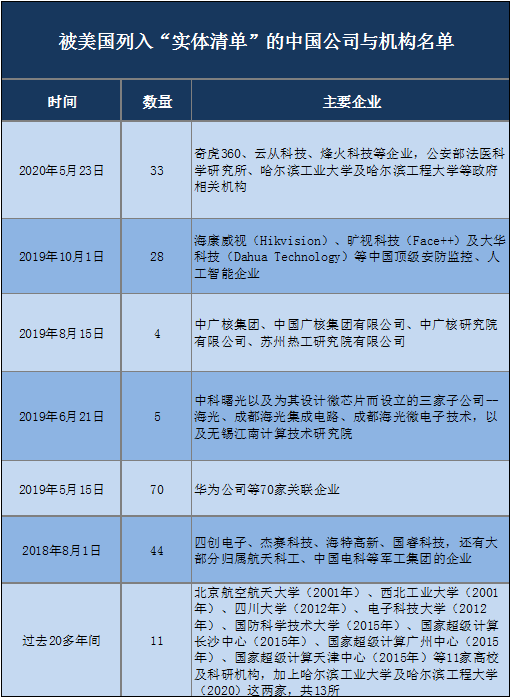 被美国列入“实体清单”的中国公司与机构名单

| 时间 | 数量 | 主要企业 |
|---|---|---|
| 2020年5月23日 | 33 | 奇虎360、云从科技、烽火科技等企业，公安部法医科学研究所、哈尔滨工业大学及哈尔滨工程大学等政府相关机构 |
| 2019年10月1日 | 28 | 海康威视（Hikvision）、旷视科技（Face++）及大华科技（Dahua Technology）等中国顶级安防监控、人工智能企业 |
| 2019年8月15日 | 4 | 中广核集团、中国广核集团有限公司、中广核研究院有限公司、苏州热工研究院有限公司 |
| 2019年6月21日 | 5 | 中科曙光以及为其设计微芯片而设立的三家子公司--海光、成都海光集成电路、成都海光微电子技术，以及无锡江南计算技术研究院 |
| 2019年5月15日 | 70 | 华为公司等70家关联企业 |
| 2018年8月1日 | 44 | 四创电子、杰赛科技、海特高新、国睿科技，还有大部分归属航天科工、中国电科等军工集团的企业 |
| 过去20多年间 | 11 | 北京航空航天大学（2001年）、西北工业大学（2001年）、四川大学（2012年）、电子科技大学（2012年）、国防科学技术大学（2015年）、国家超级计算长沙中心（2015年）、国家超级计算广州中心（2015年）、国家超级计算天津中心（2015年）等11家高校及科研机构，加上哈尔滨工业大学及哈尔滨工程大学（2020）这两家，共13所 |